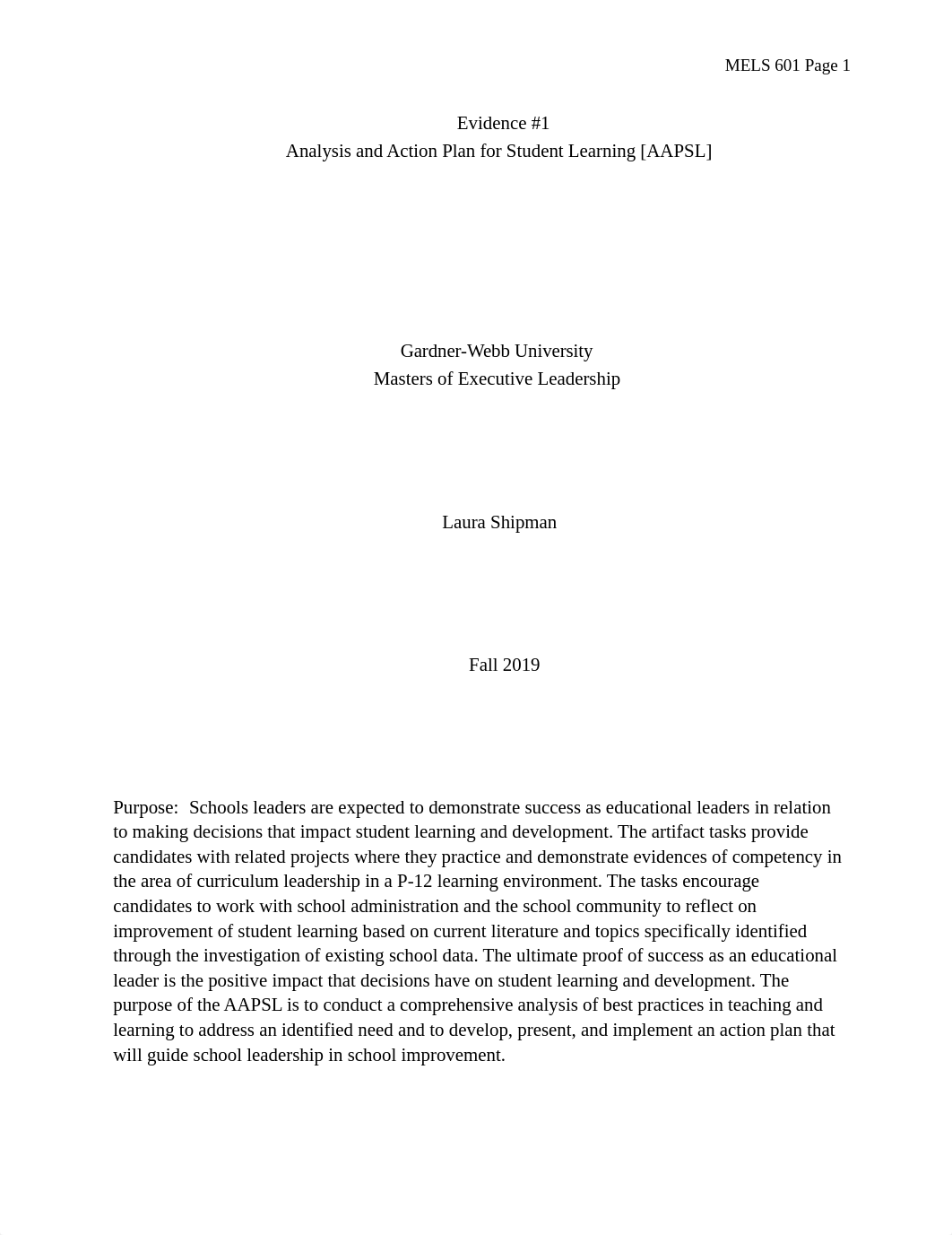 MELS 601 Page 1

Evidence #1
Analysis and Action Plan for Student Learning [AAPSL]

Gardner-Webb University
Masters of Executive Leadership

Laura Shipman

Fall 2019

Purpose: Schools leaders are expected to demonstrate success as educational leaders in relation to making decisions that impact student learning and development. The artifact tasks provide candidates with related projects where they practice and demonstrate evidences of competency in the area of curriculum leadership in a P-12 learning environment. The tasks encourage candidates to work with school administration and the school community to reflect on improvement of student learning based on current literature and topics specifically identified through the investigation of existing school data. The ultimate proof of success as an educational leader is the positive impact that decisions have on student learning and development. The purpose of the AAPSL is to conduct a comprehensive analysis of best practices in teaching and learning to address an identified need and to develop, present, and implement an action plan that will guide school leadership in school improvement.